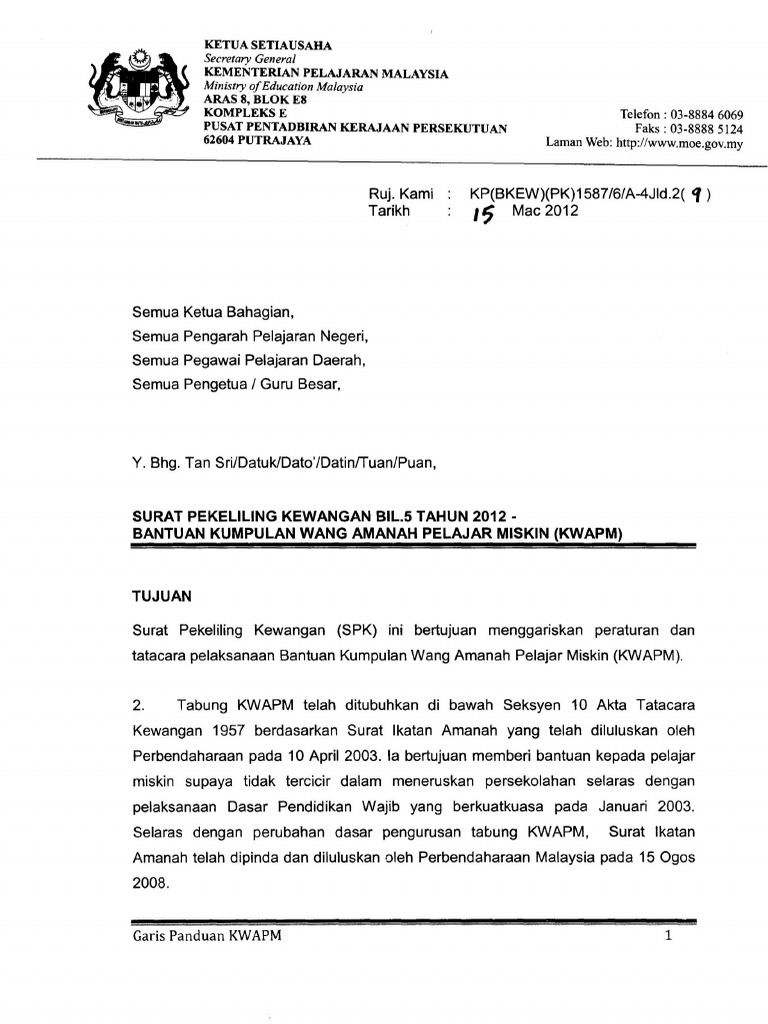 KETUA SETIAUSAHA
Secretary General
KEMENTERIAN PELAJARAN MALAYSIA
Ministry of Education Malaysia
ARAS 8, BLOK E8
KOMPLEKS E
PUSAT PENTADBIRAN KERAJAAN PERSEKUTUAN
62604 PUTRAJAYA

Telefon : 03-8884 6069
Faks : 03-8888 5124
Laman Web: http://www.moe.gov.my

Ruj. Kami : KP(BKEW)(PK)1587/6/A-4Jld.2( 9 )
Tarikh : 15 Mac 2012

Semua Ketua Bahagian,
Semua Pengarah Pelajaran Negeri,
Semua Pegawai Pelajaran Daerah,
Semua Pengetua / Guru Besar,

Y. Bhg. Tan Sri/Datuk/Dato'/Datin/Tuan/Puan,

SURAT PEKELILING KEWANGAN BIL.5 TAHUN 2012 -
BANTUAN KUMPULAN WANG AMANAH PELAJAR MISKIN (KWAPM)

TUJUAN

Surat Pekeliling Kewangan (SPK) ini bertujuan menggariskan peraturan dan tatacara pelaksanaan Bantuan Kumpulan Wang Amanah Pelajar Miskin (KWAPM).

2. Tabung KWAPM telah ditubuhkan di bawah Seksyen 10 Akta Tatacara Kewangan 1957 berdasarkan Surat Ikatan Amanah yang telah diluluskan oleh Perbendaharaan pada 10 April 2003. Ia bertujuan memberi bantuan kepada pelajar miskin supaya tidak tercicir dalam meneruskan persekolahan selaras dengan pelaksanaan Dasar Pendidikan Wajib yang berkuatkuasa pada Januari 2003. Selaras dengan perubahan dasar pengurusan tabung KWAPM, Surat Ikatan Amanah telah dipinda dan diluluskan oleh Perbendaharaan Malaysia pada 15 Ogos 2008.

Garis Panduan KWAPM 1